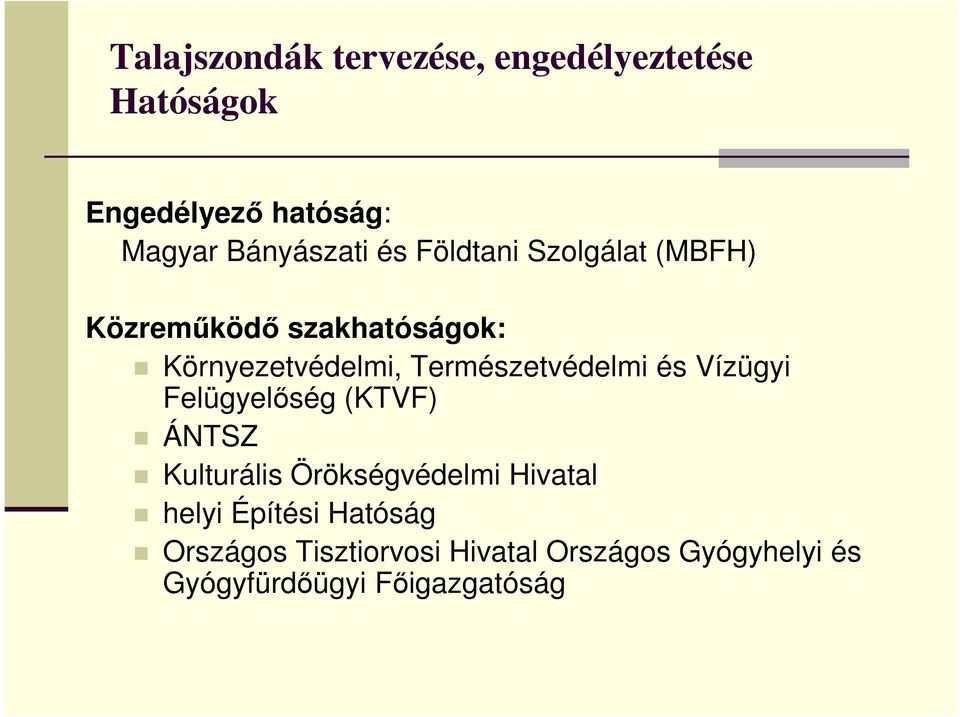 Talajszondák tervezése, engedélyeztetése
Hatóságok

Engedélyező hatóság:
Magyar Bányászati és Földtani Szolgálat (MBFH)

Közreműködő szakhatóságok:
Környezetvédelmi, Természetvédelmi és Vízügyi Felügyelőség (KTVF)
ÁNTSZ
Kulturális Örökségvédelmi Hivatal
helyi Építési Hatóság
Országos Tisztiorvosi Hivatal Országos Gyógyhelyi és Gyógyfürdőügyi Főigazgatóság